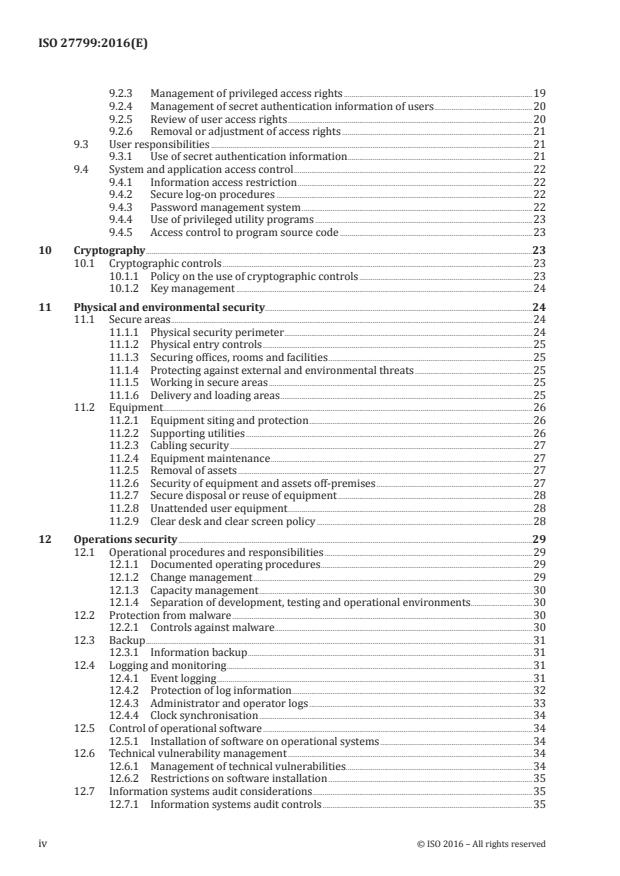 ISO 27799:2016(E)

9.2.3 Management of privileged access rights 19
9.2.4 Management of secret authentication information of users 20
9.2.5 Review of user access rights 20
9.2.6 Removal or adjustment of access rights 21
9.3 User responsibilities 21
9.3.1 Use of secret authentication information 21
9.4 System and application access control 22
9.4.1 Information access restriction 22
9.4.2 Secure log-on procedures 22
9.4.3 Password management system 22
9.4.4 Use of privileged utility programs 23
9.4.5 Access control to program source code 23

10 Cryptography 23
10.1 Cryptographic controls 23
10.1.1 Policy on the use of cryptographic controls 23
10.1.2 Key management 24

11 Physical and environmental security 24
11.1 Secure areas 24
11.1.1 Physical security perimeter 24
11.1.2 Physical entry controls 25
11.1.3 Securing offices, rooms and facilities 25
11.1.4 Protecting against external and environmental threats 25
11.1.5 Working in secure areas 25
11.1.6 Delivery and loading areas 25
11.2 Equipment 26
11.2.1 Equipment siting and protection 26
11.2.2 Supporting utilities 26
11.2.3 Cabling security 27
11.2.4 Equipment maintenance 27
11.2.5 Removal of assets 27
11.2.6 Security of equipment and assets off-premises 27
11.2.7 Secure disposal or reuse of equipment 28
11.2.8 Unattended user equipment 28
11.2.9 Clear desk and clear screen policy 28

12 Operations security 29
12.1 Operational procedures and responsibilities 29
12.1.1 Documented operating procedures 29
12.1.2 Change management 29
12.1.3 Capacity management 30
12.1.4 Separation of development, testing and operational environments 30
12.2 Protection from malware 30
12.2.1 Controls against malware 30
12.3 Backup 31
12.3.1 Information backup 31
12.4 Logging and monitoring 31
12.4.1 Event logging 31
12.4.2 Protection of log information 32
12.4.3 Administrator and operator logs 33
12.4.4 Clock synchronisation 34
12.5 Control of operational software 34
12.5.1 Installation of software on operational systems 34
12.6 Technical vulnerability management 34
12.6.1 Management of technical vulnerabilities 34
12.6.2 Restrictions on software installation 35
12.7 Information systems audit considerations 35
12.7.1 Information systems audit controls 35

iv © ISO 2016 – All rights reserved